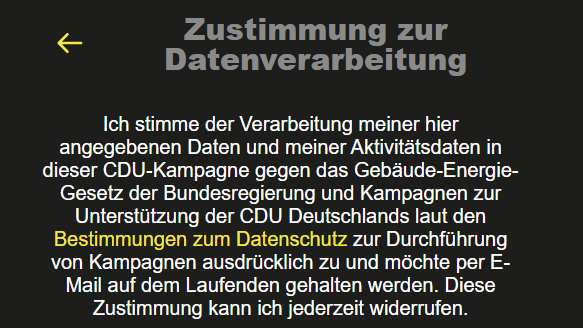 Zustimmung zur Datenverarbeitung

Ich stimme der Verarbeitung meiner hier angegebenen Daten und meiner Aktivitätsdaten in dieser CDU-Kampagne gegen das Gebäude-Energie-Gesetz der Bundesregierung und Kampagnen zur Unterstützung der CDU Deutschlands laut den Bestimmungen zum Datenschutz zur Durchführung von Kampagnen ausdrücklich zu und möchte per E-Mail auf dem Laufenden gehalten werden. Diese Zustimmung kann ich jederzeit widerrufen.